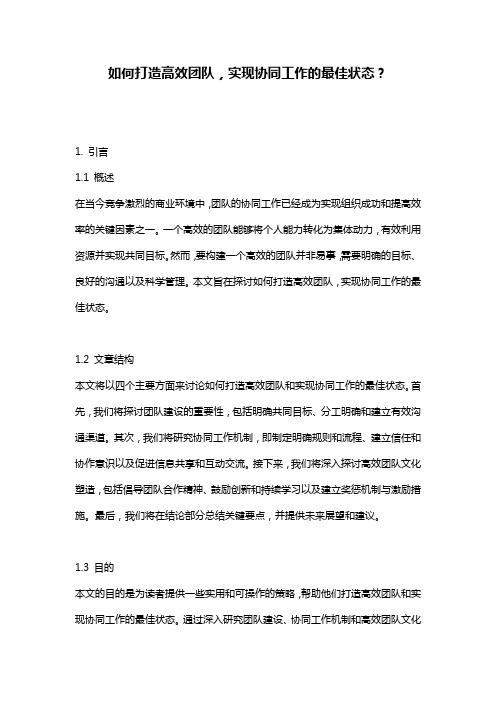 如何打造高效团队，实现协同工作的最佳状态？

1. 引言

1.1 概述

在当今竞争激烈的商业环境中，团队的协同工作已经成为实现组织成功和提高效率的关键因素之一。一个高效的团队能够将个人能力转化为集体动力，有效利用资源并实现共同目标。然而，要构建一个高效的团队并非易事，需要明确的目标、良好的沟通以及科学管理。本文旨在探讨如何打造高效团队，实现协同工作的最佳状态。

1.2 文章结构

本文将以四个主要方面来讨论如何打造高效团队和实现协同工作的最佳状态。首先，我们将探讨团队建设的重要性，包括明确共同目标、分工明确和建立有效沟通渠道。其次，我们将研究协同工作机制，即制定明确规则和流程、建立信任和协作意识以及促进信息共享和互动交流。接下来，我们将深入探讨高效团队文化塑造，包括倡导团队合作精神、鼓励创新和持续学习以及建立奖惩机制与激励措施。最后，我们将在结论部分总结关键要点，并提供未来展望和建议。

1.3 目的

本文的目的是为读者提供一些实用和可操作的策略，帮助他们打造高效团队和实现协同工作的最佳状态。通过深入研究团队建设、协同工作机制和高效团队文化